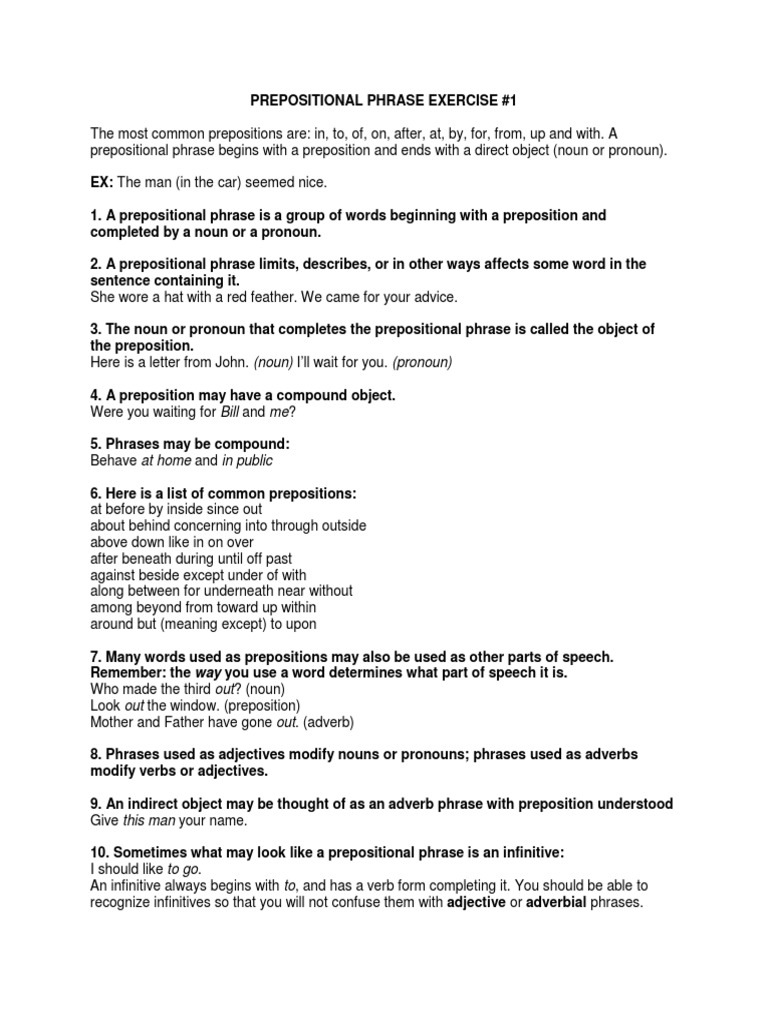 PREPOSITIONAL PHRASE EXERCISE #1

The most common prepositions are: in, to, of, on, after, at, by, for, from, up and with. A prepositional phrase begins with a preposition and ends with a direct object (noun or pronoun).

EX: The man (in the car) seemed nice.

1. A prepositional phrase is a group of words beginning with a preposition and completed by a noun or a pronoun.

2. A prepositional phrase limits, describes, or in other ways affects some word in the sentence containing it.
She wore a hat with a red feather. We came for your advice.

3. The noun or pronoun that completes the prepositional phrase is called the object of the preposition.
Here is a letter from John. (noun) I'll wait for you. (pronoun)

4. A preposition may have a compound object.
Were you waiting for Bill and me?

5. Phrases may be compound:
Behave at home and in public

6. Here is a list of common prepositions:
at before by inside since out
about behind concerning into through outside
above down like in on over
after beneath during until off past
against beside except under of with
along between for underneath near without
among beyond from toward up within
around but (meaning except) to upon

7. Many words used as prepositions may also be used as other parts of speech. Remember: the way you use a word determines what part of speech it is.
Who made the third out? (noun)
Look out the window. (preposition)
Mother and Father have gone out. (adverb)

8. Phrases used as adjectives modify nouns or pronouns; phrases used as adverbs modify verbs or adjectives.

9. An indirect object may be thought of as an adverb phrase with preposition understood
Give this man your name.

10. Sometimes what may look like a prepositional phrase is an infinitive:
I should like to go.
An infinitive always begins with to, and has a verb form completing it. You should be able to recognize infinitives so that you will not confuse them with adjective or adverbial phrases.